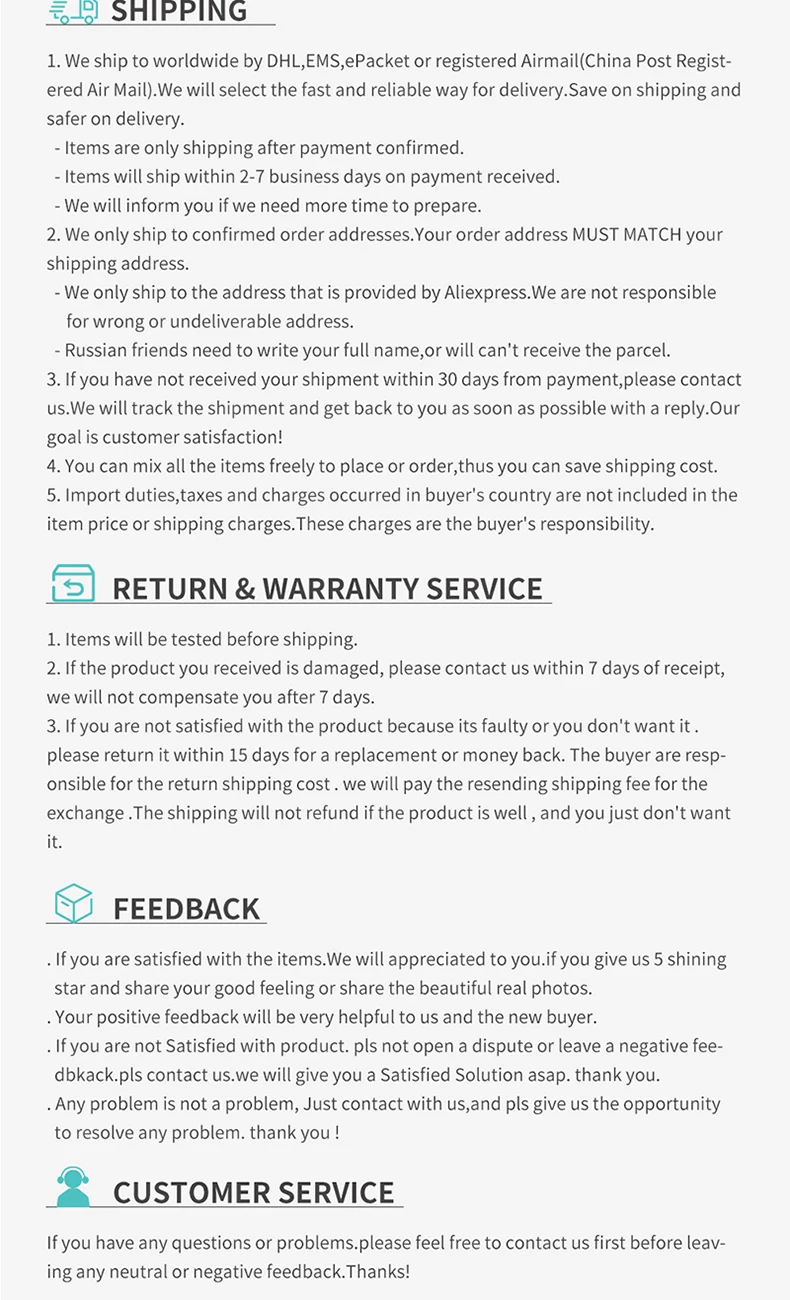 SHIPPING

1. We ship to worldwide by DHL,EMS,ePacket or registered Airmail(China Post Registered Air Mail).We will select the fast and reliable way for delivery.Save on shipping and safer on delivery.
- Items are only shipping after payment confirmed.
- Items will ship within 2-7 business days on payment received.
- We will inform you if we need more time to prepare.
2. We only ship to confirmed order addresses.Your order address MUST MATCH your shipping address.
- We only ship to the address that is provided by Aliexpress.We are not responsible for wrong or undeliverable address.
- Russian friends need to write your full name,or will can't receive the parcel.
3. If you have not received your shipment within 30 days from payment,please contact us.We will track the shipment and get back to you as soon as possible with a reply.Our goal is customer satisfaction!
4. You can mix all the items freely to place or order,thus you can save shipping cost.
5. Import duties,taxes and charges occurred in buyer's country are not included in the item price or shipping charges.These charges are the buyer's responsibility.

RETURN & WARRANTY SERVICE

1. Items will be tested before shipping.
2. If the product you received is damaged, please contact us within 7 days of receipt, we will not compensate you after 7 days.
3. If you are not satisfied with the product because its faulty or you don't want it . please return it within 15 days for a replacement or money back. The buyer are responsible for the return shipping cost . we will pay the resending shipping fee for the exchange .The shipping will not refund if the product is well , and you just don't want it.

FEEDBACK

. If you are satisfied with the items.We will appreciated to you.if you give us 5 shining star and share your good feeling or share the beautiful real photos.
. Your positive feedback will be very helpful to us and the new buyer.
. If you are not Satisfied with product. pls not open a dispute or leave a negative feedbkack.pls contact us.we will give you a Satisfied Solution asap. thank you.
. Any problem is not a problem, Just contact with us,and pls give us the opportunity to resolve any problem. thank you !

CUSTOMER SERVICE

If you have any questions or problems.please feel free to contact us first before leaving any neutral or negative feedback.Thanks!